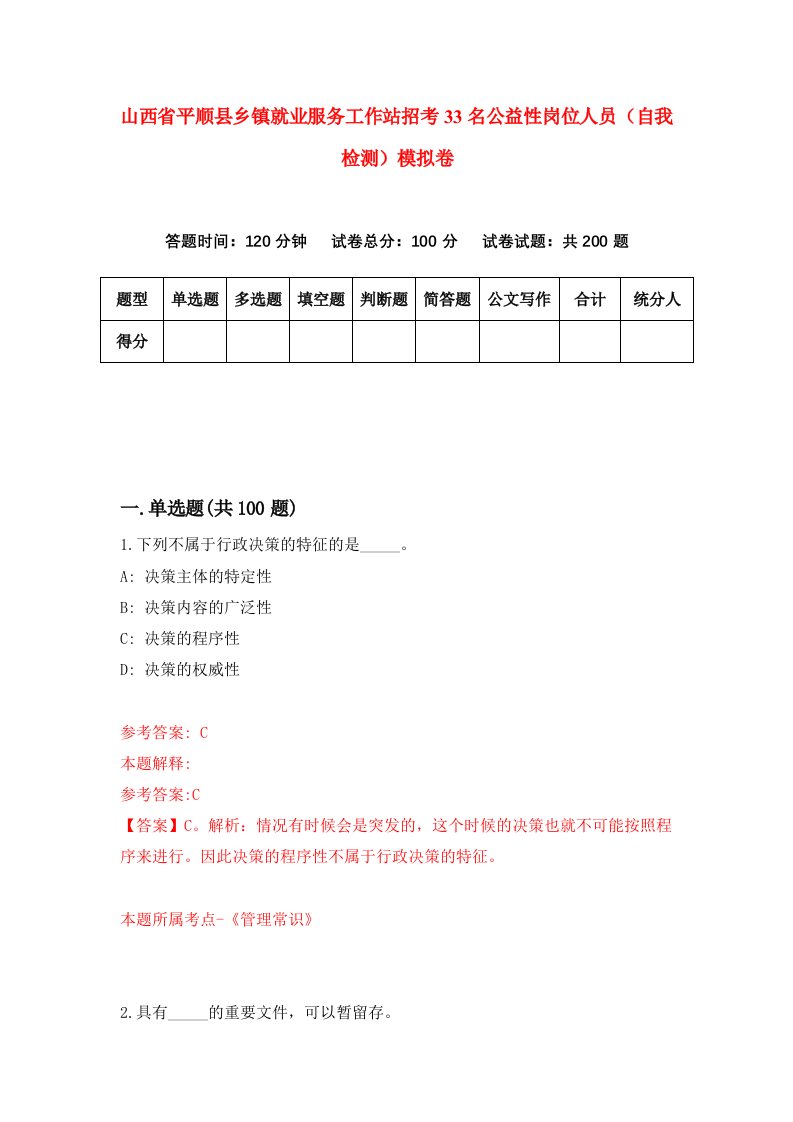 山西省平顺县乡镇就业服务工作站招考33名公益性岗位人员（自我检测）模拟卷

答题时间：120分钟　试卷总分：100分　试卷试题：共200题

| 题型 | 单选题 | 多选题 | 填空题 | 判断题 | 简答题 | 公文写作 | 合计 | 统分人 |
|---|---|---|---|---|---|---|---|---|
| 得分 | | | | | | | | |

一.单选题(共100题)

1.下列不属于行政决策的特征的是_____。

A: 决策主体的特定性

B: 决策内容的广泛性

C: 决策的程序性

D: 决策的权威性

参考答案: C

本题解释:

参考答案:C

【答案】C。解析：情况有时候会是突发的，这个时候的决策也就不可能按照程序来进行。因此决策的程序性不属于行政决策的特征。

本题所属考点-《管理常识》

2.具有_____的重要文件，可以暂留存。